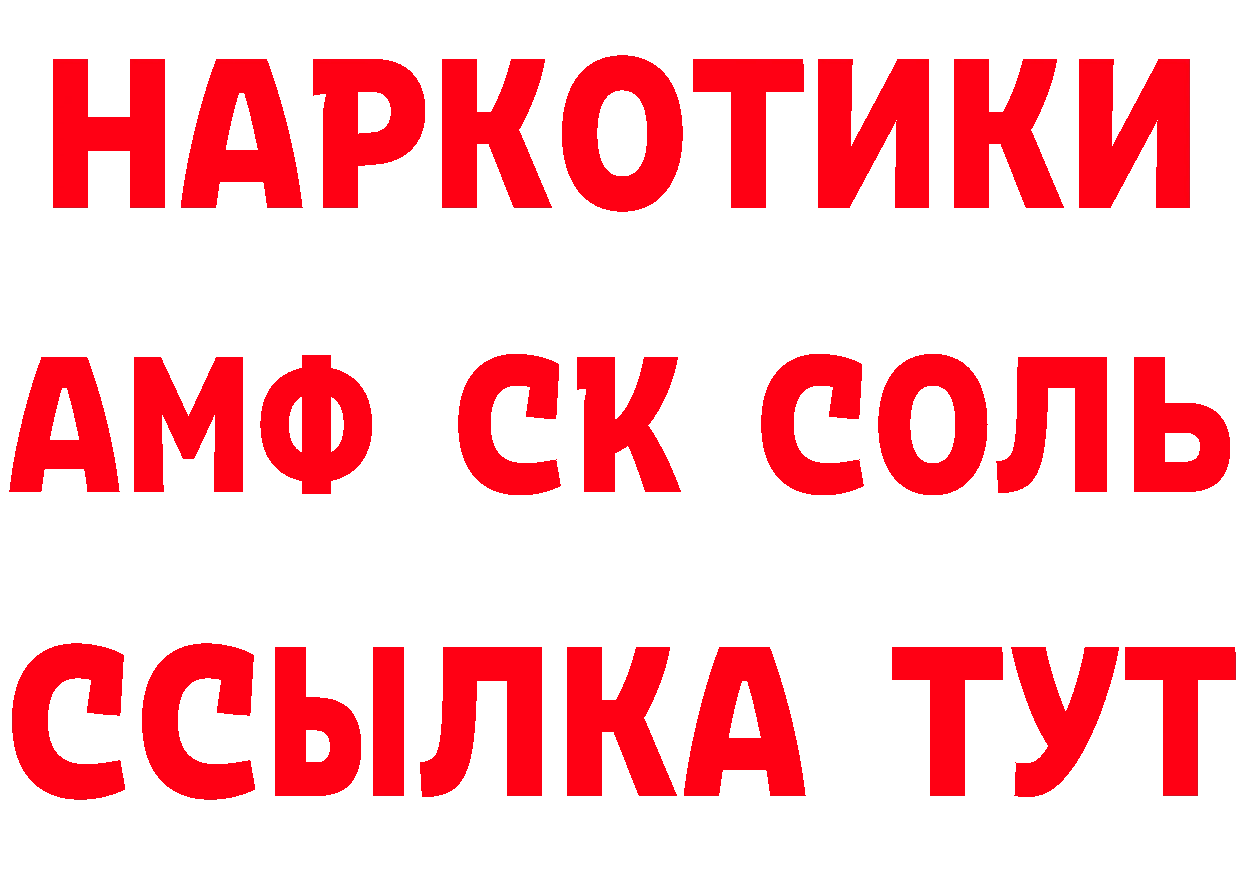 НАРКОТИКИ

АМФ СК СОЛЬ

ССЫЛКА ТУТ